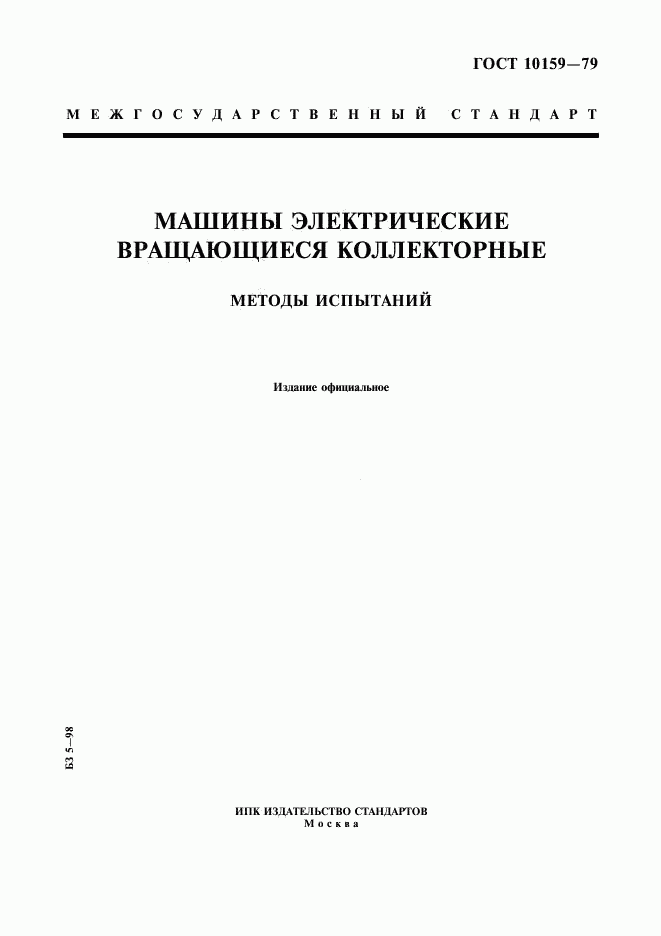 ГОСТ 10159—79

МЕЖГОСУДАРСТВЕННЫЙ СТАНДАРТ

МАШИНЫ ЭЛЕКТРИЧЕСКИЕ ВРАЩАЮЩИЕСЯ КОЛЛЕКТОРНЫЕ

МЕТОДЫ ИСПЫТАНИЙ

Издание официальное

БЗ 5—98

ИПК ИЗДАТЕЛЬСТВО СТАНДАРТОВ
Москва